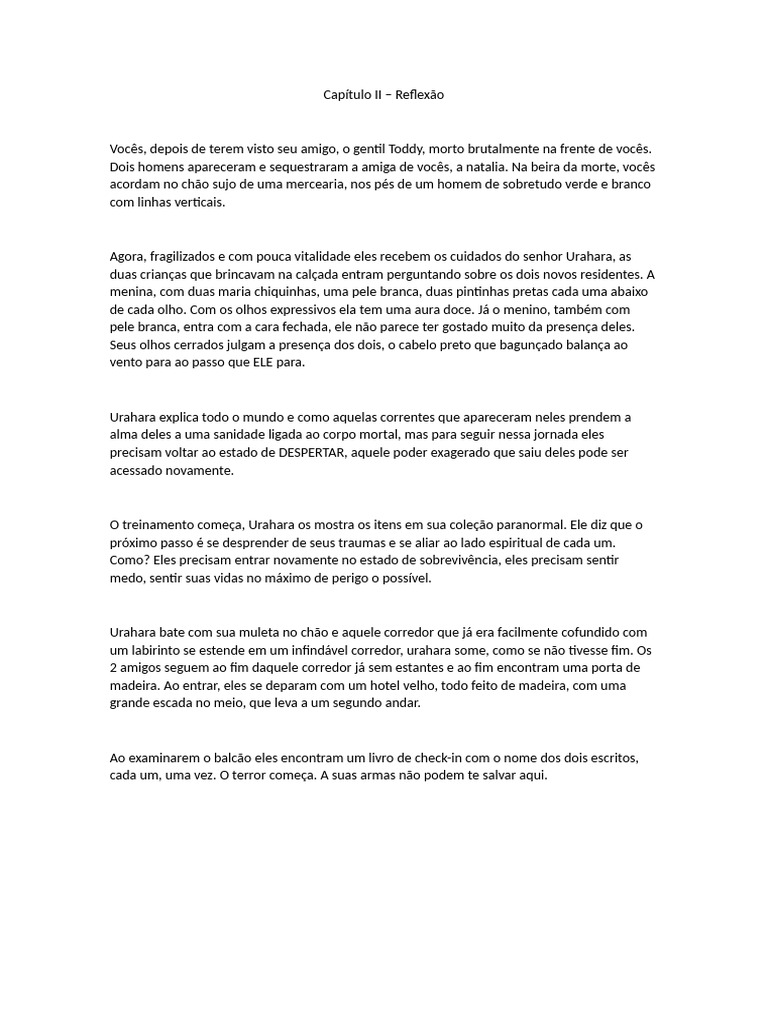 Capítulo II – Reflexão

Vocês, depois de terem visto seu amigo, o gentil Toddy, morto brutalmente na frente de vocês. Dois homens apareceram e sequestraram a amiga de vocês, a natalia. Na beira da morte, vocês acordam no chão sujo de uma mercearia, nos pés de um homem de sobretudo verde e branco com linhas verticais.

Agora, fragilizados e com pouca vitalidade eles recebem os cuidados do senhor Urahara, as duas crianças que brincavam na calçada entram perguntando sobre os dois novos residentes. A menina, com duas maria chiquinhas, uma pele branca, duas pintinhas pretas cada uma abaixo de cada olho. Com os olhos expressivos ela tem uma aura doce. Já o menino, também com pele branca, entra com a cara fechada, ele não parece ter gostado muito da presença deles. Seus olhos cerrados julgam a presença dos dois, o cabelo preto que bagunçado balança ao vento para ao passo que ELE para.

Urahara explica todo o mundo e como aquelas correntes que apareceram neles prendem a alma deles a uma sanidade ligada ao corpo mortal, mas para seguir nessa jornada eles precisam voltar ao estado de DESPERTAR, aquele poder exagerado que saiu deles pode ser acessado novamente.

O treinamento começa, Urahara os mostra os itens em sua coleção paranormal. Ele diz que o próximo passo é se desprender de seus traumas e se aliar ao lado espiritual de cada um. Como? Eles precisam entrar novamente no estado de sobrevivência, eles precisam sentir medo, sentir suas vidas no máximo de perigo o possível.

Urahara bate com sua muleta no chão e aquele corredor que já era facilmente cofundido com um labirinto se estende em um infindável corredor, urahara some, como se não tivesse fim. Os 2 amigos seguem ao fim daquele corredor já sem estantes e ao fim encontram uma porta de madeira. Ao entrar, eles se deparam com um hotel velho, todo feito de madeira, com uma grande escada no meio, que leva a um segundo andar.

Ao examinarem o balcão eles encontram um livro de check-in com o nome dos dois escritos, cada um, uma vez. O terror começa. A suas armas não podem te salvar aqui.